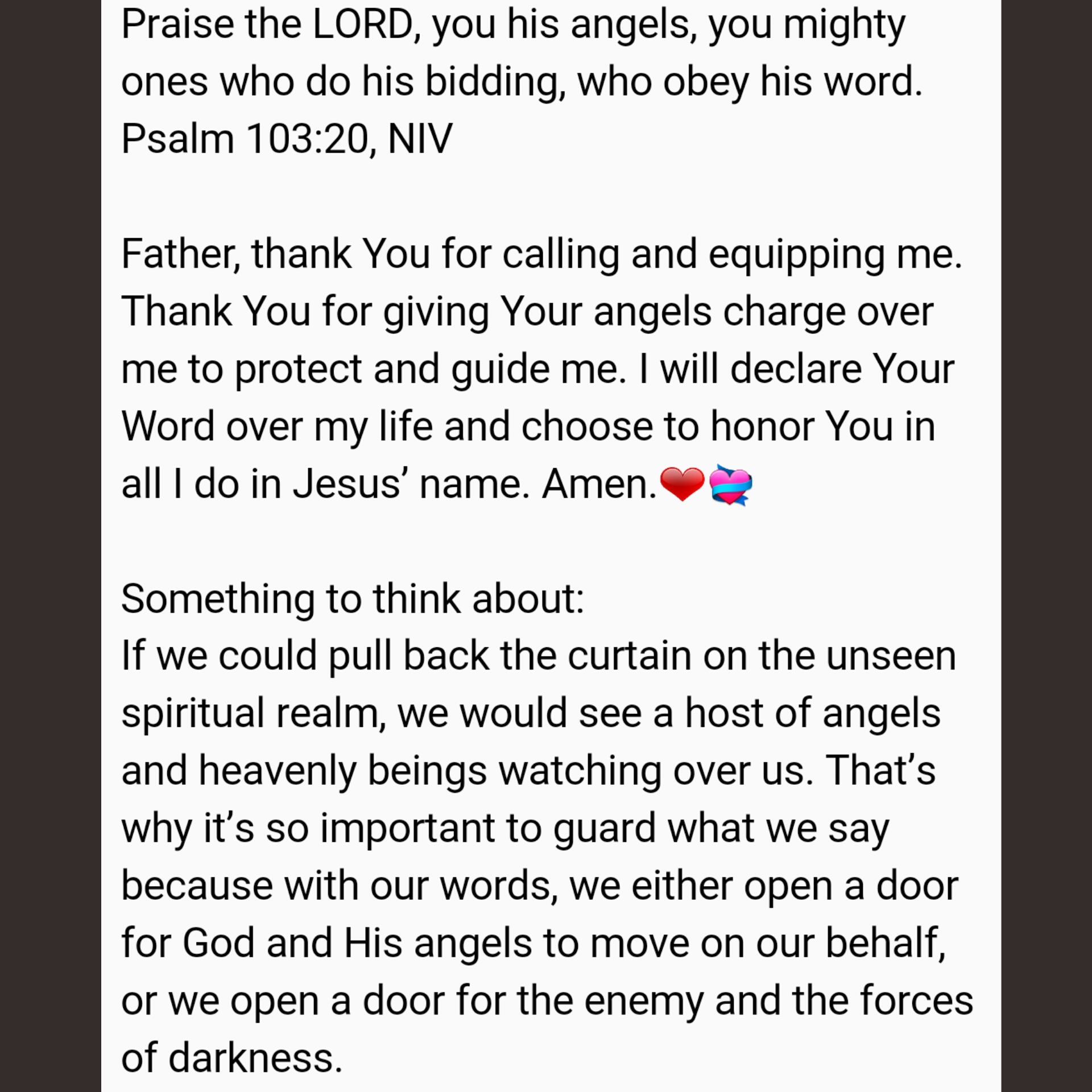 Praise the LORD, you his angels, you mighty ones who do his bidding, who obey his word.
Psalm 103:20, NIV

Father, thank You for calling and equipping me. Thank You for giving Your angels charge over me to protect and guide me. I will declare Your Word over my life and choose to honor You in all I do in Jesus’ name. Amen.❤💝

Something to think about:
If we could pull back the curtain on the unseen spiritual realm, we would see a host of angels and heavenly beings watching over us. That’s why it’s so important to guard what we say because with our words, we either open a door for God and His angels to move on our behalf, or we open a door for the enemy and the forces of darkness.